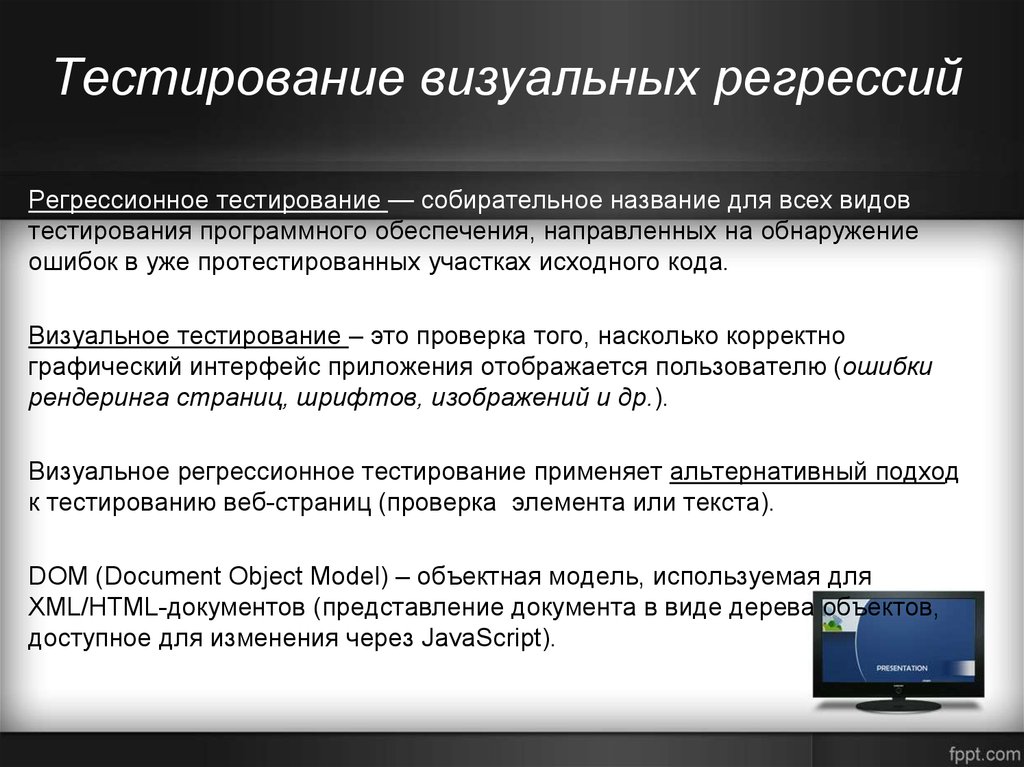 Тестирование визуальных регрессий

Регрессионное тестирование — собирательное название для всех видов тестирования программного обеспечения, направленных на обнаружение ошибок в уже протестированных участках исходного кода.

Визуальное тестирование – это проверка того, насколько корректно графический интерфейс приложения отображается пользователю (ошибки рендеринга страниц, шрифтов, изображений и др.).

Визуальное регрессионное тестирование применяет альтернативный подход к тестированию веб-страниц (проверка элемента или текста).

DOM (Document Object Model) – объектная модель, используемая для XML/HTML-документов (представление документа в виде дерева объектов, доступное для изменения через JavaScript).

PRESENTATION

fppt.com